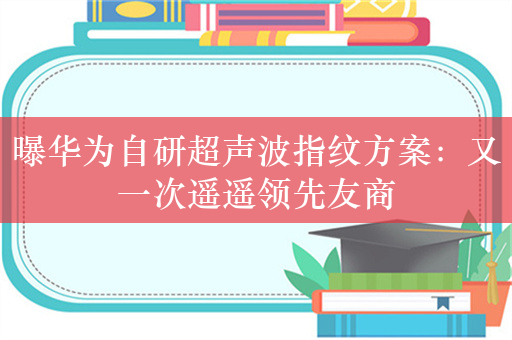 曝华为自研超声波指纹方案：又一次遥遥领先友商